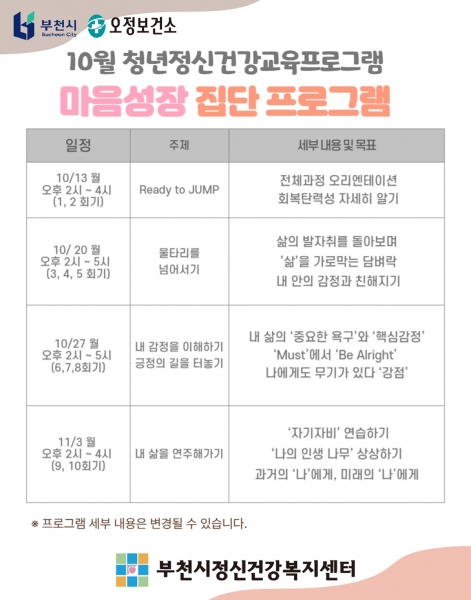 부천시 Bucheon City 오정보건소

10월 청년정신건강교육프로그램

마음성장 집단 프로그램

| 일정 | 주제 | 세부 내용 및 목표 |
|---|---|---|
| 10/13 월 오후 2시 ~ 4시 (1, 2 회기) | Ready to JUMP | 전체과정 오리엔테이션 회복탄력성 자세히 알기 |
| 10/ 20 월 오후 2시 ~ 5시 (3, 4, 5 회기) | 울타리를 넘어서기 | 삶의 발자취를 돌아보며 '삶'을 가로막는 담벼락 내 안의 감정과 친해지기 |
| 10/27 월 오후 2시 ~ 5시 (6,7,8회기) | 내 감정을 이해하기 긍정의 길을 터놓기 | 내 삶의 '중요한 욕구'와 '핵심감정' 'Must'에서 'Be Alright' 나에게도 무기가 있다 '강점' |
| 11/3 월 오후 2시 ~ 4시 (9, 10회기) | 내 삶을 연주해가기 | '자기자비' 연습하기 '나의 인생 나무' 상상하기 과거의 '나'에게, 미래의 '나'에게 |

※ 프로그램 세부 내용은 변경될 수 있습니다.

부천시정신건강복지센터